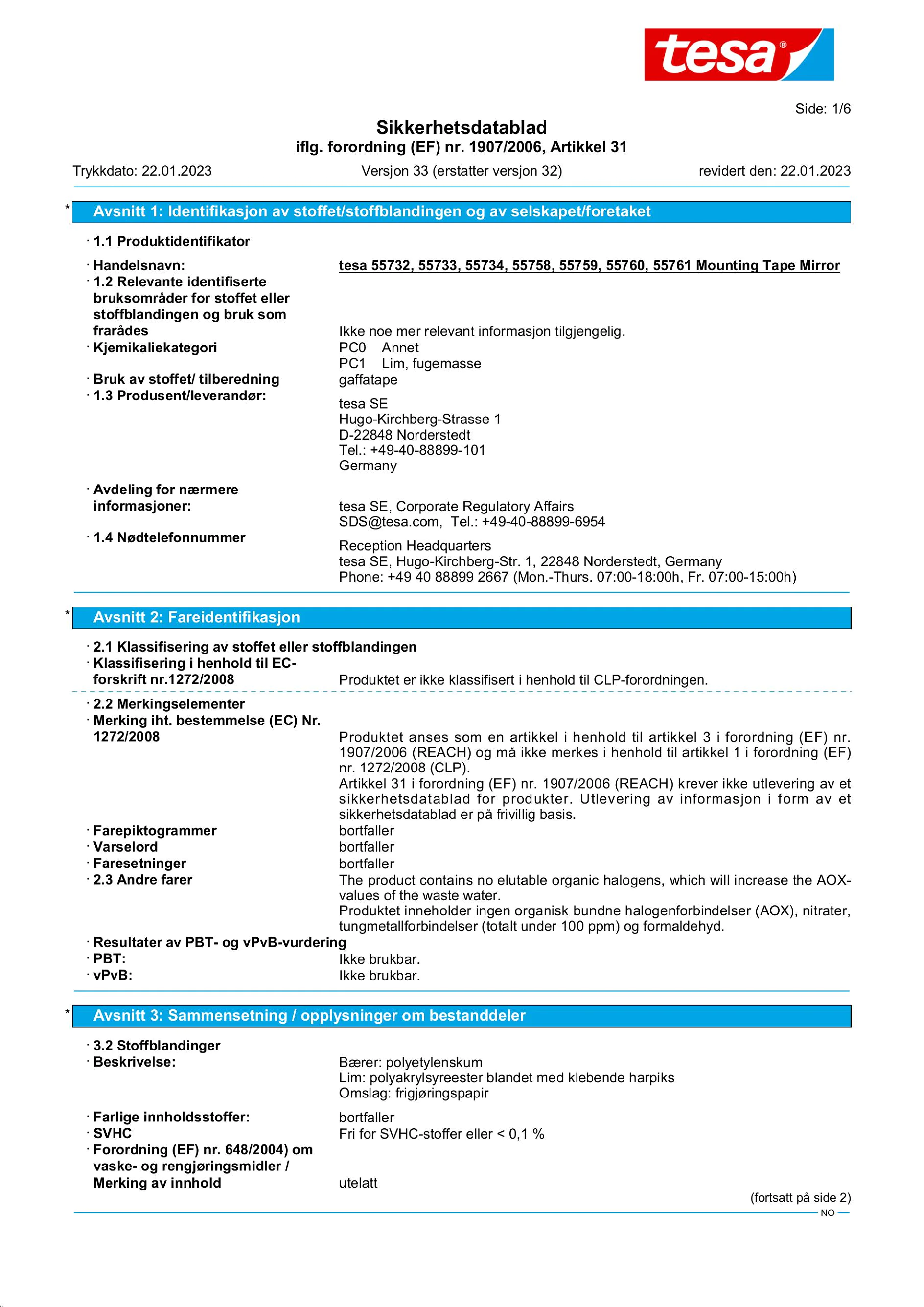 tesa®

Side: 1/6

Sikkerhetsdatablad
iflg. forordning (EF) nr. 1907/2006, Artikkel 31

Trykkdato: 22.01.2023 Versjon 33 (erstatter versjon 32) revidert den: 22.01.2023

* Avsnitt 1: Identifikasjon av stoffet/stoffblandingen og av selskapet/foretaket

· 1.1 Produktidentifikator

· Handelsnavn: tesa 55732, 55733, 55734, 55758, 55759, 55760, 55761 Mounting Tape Mirror
· 1.2 Relevante identifiserte bruksområder for stoffet eller stoffblandingen og bruk som frarådes Ikke noe mer relevant informasjon tilgjengelig.
· Kjemikaliekategori PC0 Annet
PC1 Lim, fugemasse
· Bruk av stoffet/ tilberedning gaffatape
· 1.3 Produsent/leverandør:
tesa SE
Hugo-Kirchberg-Strasse 1
D-22848 Norderstedt
Tel.: +49-40-88899-101
Germany

· Avdeling for nærmere informasjoner: tesa SE, Corporate Regulatory Affairs
SDS@tesa.com, Tel.: +49-40-88899-6954
· 1.4 Nødtelefonnummer
Reception Headquarters
tesa SE, Hugo-Kirchberg-Str. 1, 22848 Norderstedt, Germany
Phone: +49 40 88899 2667 (Mon.-Thurs. 07:00-18:00h, Fr. 07:00-15:00h)

* Avsnitt 2: Fareidentifikasjon

· 2.1 Klassifisering av stoffet eller stoffblandingen
· Klassifisering i henhold til EC-forskrift nr.1272/2008 Produktet er ikke klassifisert i henhold til CLP-forordningen.

· 2.2 Merkingselementer
· Merking iht. bestemmelse (EC) Nr. 1272/2008 Produktet anses som en artikkel i henhold til artikkel 3 i forordning (EF) nr. 1907/2006 (REACH) og må ikke merkes i henhold til artikkel 1 i forordning (EF) nr. 1272/2008 (CLP).
Artikkel 31 i forordning (EF) nr. 1907/2006 (REACH) krever ikke utlevering av et sikkerhetsdatablad for produkter. Utlevering av informasjon i form av et sikkerhetsdatablad er på frivillig basis.
· Farepiktogrammer bortfaller
· Varselord bortfaller
· Faresetninger bortfaller
· 2.3 Andre farer The product contains no elutable organic halogens, which will increase the AOX-values of the waste water.
Produktet inneholder ingen organisk bundne halogenforbindelser (AOX), nitrater, tungmetallforbindelser (totalt under 100 ppm) og formaldehyd.
· Resultater av PBT- og vPvB-vurdering
· PBT: Ikke brukbar.
· vPvB: Ikke brukbar.

* Avsnitt 3: Sammensetning / opplysninger om bestanddeler

· 3.2 Stoffblandinger
· Beskrivelse: Bærer: polyetylenskum
Lim: polyakrylsyreester blandet med klebende harpiks
Omslag: frigjøringspapir

· Farlige innholdsstoffer: bortfaller
· SVHC Fri for SVHC-stoffer eller < 0,1 %
· Forordning (EF) nr. 648/2004) om vaske- og rengjøringsmidler / Merking av innhold utelatt

(fortsatt på side 2)
NO